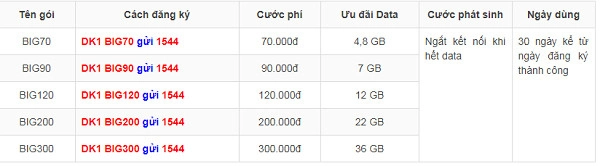 | Tên gói | Cách đăng ký | Cước phí | Ưu đãi Data | Cước phát sinh | Ngày dùng |
|---|---|---|---|---|---|
| BIG70 | DK1 BIG70 gửi 1544 | 70.000đ | 4,8 GB | Ngắt kết nối khi hết data | 30 ngày kể từ ngày đăng ký thành công |
| BIG90 | DK1 BIG90 gửi 1544 | 90.000đ | 7 GB | | |
| BIG120 | DK1 BIG120 gửi 1544 | 120.000đ | 12 GB | | |
| BIG200 | DK1 BIG200 gửi 1544 | 200.000đ | 22 GB | | |
| BIG300 | DK1 BIG300 gửi 1544 | 300.000đ | 36 GB | | |